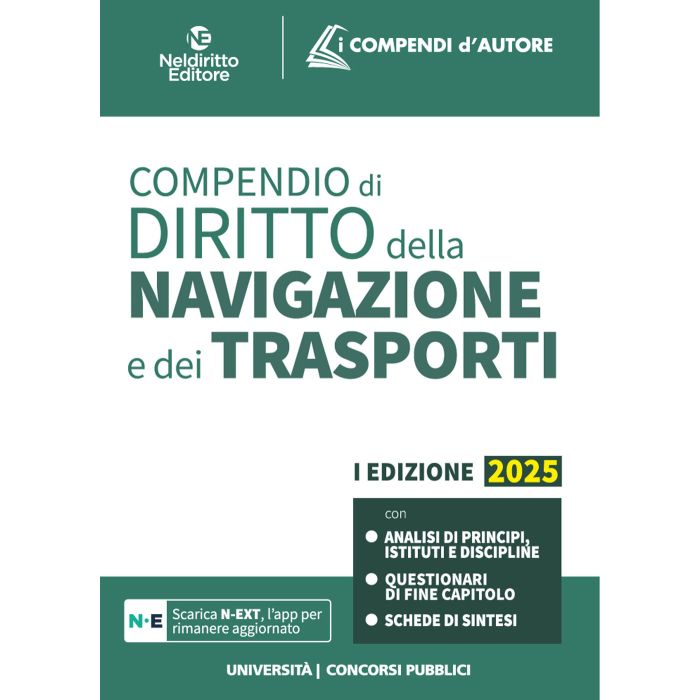 NE
Neldiritto Editore

i COMPENDI d'AUTORE

COMPENDIO di
DIRITTO della
NAVIGAZIONE
e dei TRASPORTI

I EDIZIONE 2025

con
ANALISI DI PRINCIPI, ISTITUTI E DISCIPLINE
QUESTIONARI DI FINE CAPITOLO
SCHEDE DI SINTESI

N·E Scarica N-EXT, l'app per rimanere aggiornato

UNIVERSITÀ | CONCORSI PUBBLICI